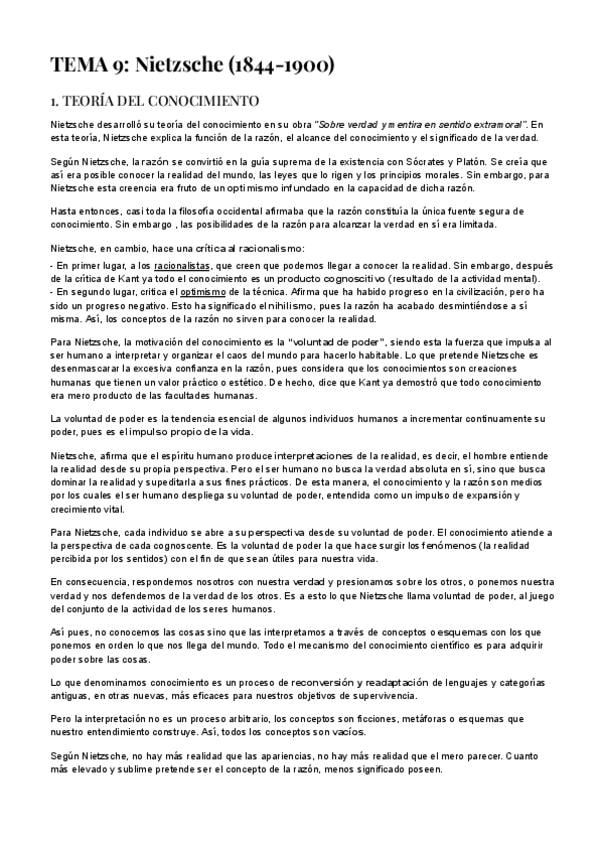 TEMA 9: Nietzsche (1844-1900)

1. TEORÍA DEL CONOCIMIENTO

Nietzsche desarrolló su teoría del conocimiento en su obra "Sobre verdad y mentira en sentido extramoral". En esta teoría, Nietzsche explica la función de la razón, el alcance del conocimiento y el significado de la verdad.

Según Nietzsche, la razón se convirtió en la guía suprema de la existencia con Sócrates y Platón. Se creía que así era posible conocer la realidad del mundo, las leyes que lo rigen y los principios morales. Sin embargo, para Nietzsche esta creencia era fruto de un optimismo infundado en la capacidad de dicha razón.

Hasta entonces, casi toda la filosofía occidental afirmaba que la razón constituía la única fuente segura de conocimiento. Sin embargo , las posibilidades de la razón para alcanzar la verdad en sí era limitada.

Nietzsche, en cambio, hace una crítica al racionalismo:
- En primer lugar, a los racionalistas, que creen que podemos llegar a conocer la realidad. Sin embargo, después de la crítica de Kant ya todo el conocimiento es un producto cognoscitivo (resultado de la actividad mental).
- En segundo lugar, critica el optimismo de la técnica. Afirma que ha habido progreso en la civilización, pero ha sido un progreso negativo. Esto ha significado el nihilismo, pues la razón ha acabado desmintiéndose a sí misma. Así, los conceptos de la razón no sirven para conocer la realidad.

Para Nietzsche, la motivación del conocimiento es la "voluntad de poder", siendo esta la fuerza que impulsa al ser humano a interpretar y organizar el caos del mundo para hacerlo habitable. Lo que pretende Nietzsche es desenmascarar la excesiva confianza en la razón, pues considera que los conocimientos son creaciones humanas que tienen un valor práctico o estético. De hecho, dice que Kant ya demostró que todo conocimiento era mero producto de las facultades humanas.

La voluntad de poder es la tendencia esencial de algunos individuos humanos a incrementar continuamente su poder, pues es el impulso propio de la vida.

Nietzsche, afirma que el espíritu humano produce interpretaciones de la realidad, es decir, el hombre entiende la realidad desde su propia perspectiva. Pero el ser humano no busca la verdad absoluta en sí, sino que busca dominar la realidad y supeditarla a sus fines prácticos. De esta manera, el conocimiento y la razón son medios por los cuales el ser humano despliega su voluntad de poder, entendida como un impulso de expansión y crecimiento vital.

Para Nietzsche, cada individuo se abre a su perspectiva desde su voluntad de poder. El conocimiento atiende a la perspectiva de cada cognoscente. Es la voluntad de poder la que hace surgir los fenómenos (la realidad percibida por los sentidos) con el fin de que sean útiles para nuestra vida.

En consecuencia, respondemos nosotros con nuestra verdad y presionamos sobre los otros, o ponemos nuestra verdad y nos defendemos de la verdad de los otros. Es a esto lo que Nietzsche llama voluntad de poder, al juego del conjunto de la actividad de los seres humanos.

Así pues, no conocemos las cosas sino que las interpretamos a través de conceptos o esquemas con los que ponemos en orden lo que nos llega del mundo. Todo el mecanismo del conocimiento científico es para adquirir poder sobre las cosas.

Lo que denominamos conocimiento es un proceso de reconversión y readaptación de lenguajes y categorías antiguas, en otras nuevas, más eficaces para nuestros objetivos de supervivencia.

Pero la interpretación no es un proceso arbitrario, los conceptos son ficciones, metáforas o esquemas que nuestro entendimiento construye. Así, todos los conceptos son vacíos.

Según Nietzsche, no hay más realidad que las apariencias, no hay más realidad que el mero parecer. Cuanto más elevado y sublime pretende ser el concepto de la razón, menos significado poseen.